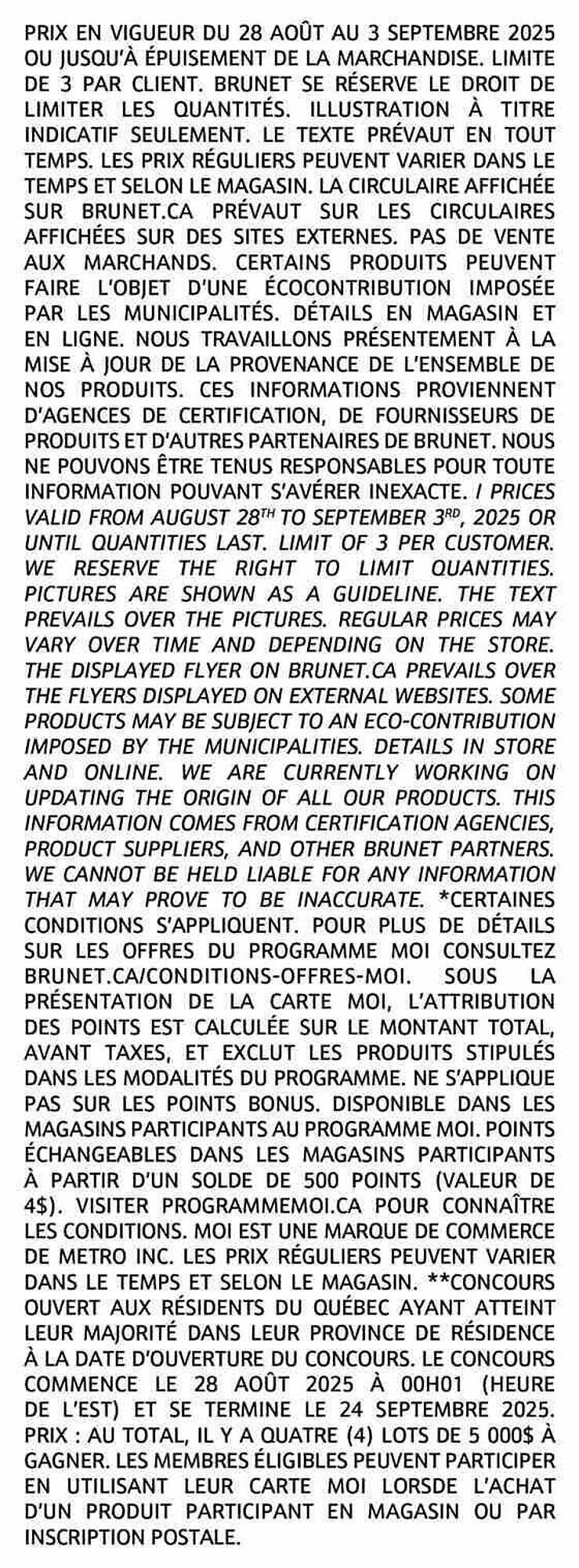 PRIX EN VIGUEUR DU 28 AOÛT AU 3 SEPTEMBRE 2025 OU JUSQU'À ÉPUISEMENT DE LA MARCHANDISE. LIMITE DE 3 PAR CLIENT. BRUNET SE RÉSERVE LE DROIT DE LIMITER LES QUANTITÉS. ILLUSTRATION À TITRE INDICATIF SEULEMENT. LE TEXTE PRÉVAUT EN TOUT TEMPS. LES PRIX RÉGULIERS PEUVENT VARIER DANS LE TEMPS ET SELON LE MAGASIN. LA CIRCULAIRE AFFICHÉE SUR BRUNET.CA PRÉVAUT SUR LES CIRCULAIRES AFFICHÉES SUR DES SITES EXTERNES. PAS DE VENTE AUX MARCHANDS. CERTAINS PRODUITS PEUVENT FAIRE L'OBJET D'UNE ÉCOCONTRIBUTION IMPOSÉE PAR LES MUNICIPALITÉS. DÉTAILS EN MAGASIN ET EN LIGNE. NOUS TRAVAILLONS PRÉSENTEMENT À LA MISE À JOUR DE LA PROVENANCE DE L'ENSEMBLE DE NOS PRODUITS. CES INFORMATIONS PROVIENNENT D'AGENCES DE CERTIFICATION, DE FOURNISSEURS DE PRODUITS ET D'AUTRES PARTENAIRES DE BRUNET. NOUS NE POUVONS ÊTRE TENUS RESPONSABLES POUR TOUTE INFORMATION POUVANT S'AVÉRER INEXACTE. / PRICES VALID FROM AUGUST 28$^{TH}$ TO SEPTEMBER 3$^{RD}$, 2025 OR UNTIL QUANTITIES LAST. LIMIT OF 3 PER CUSTOMER. WE RESERVE THE RIGHT TO LIMIT QUANTITIES. PICTURES ARE SHOWN AS A GUIDELINE. THE TEXT PREVAILS OVER THE PICTURES. REGULAR PRICES MAY VARY OVER TIME AND DEPENDING ON THE STORE. THE DISPLAYED FLYER ON BRUNET.CA PREVAILS OVER THE FLYERS DISPLAYED ON EXTERNAL WEBSITES. SOME PRODUCTS MAY BE SUBJECT TO AN ECO-CONTRIBUTION IMPOSED BY THE MUNICIPALITIES. DETAILS IN STORE AND ONLINE. WE ARE CURRENTLY WORKING ON UPDATING THE ORIGIN OF ALL OUR PRODUCTS. THIS INFORMATION COMES FROM CERTIFICATION AGENCIES, PRODUCT SUPPLIERS, AND OTHER BRUNET PARTNERS. WE CANNOT BE HELD LIABLE FOR ANY INFORMATION THAT MAY PROVE TO BE INACCURATE. *CERTAINES CONDITIONS S'APPLIQUENT. POUR PLUS DE DÉTAILS SUR LES OFFRES DU PROGRAMME MOI CONSULTEZ BRUNET.CA/CONDITIONS-OFFRES-MOI. SOUS LA PRÉSENTATION DE LA CARTE MOI, L'ATTRIBUTION DES POINTS EST CALCULÉE SUR LE MONTANT TOTAL, AVANT TAXES, ET EXCLUT LES PRODUITS STIPULÉS DANS LES MODALITÉS DU PROGRAMME. NE S'APPLIQUE PAS SUR LES POINTS BONUS. DISPONIBLE DANS LES MAGASINS PARTICIPANTS AU PROGRAMME MOI. POINTS ÉCHANGEABLES DANS LES MAGASINS PARTICIPANTS À PARTIR D'UN SOLDE DE 500 POINTS (VALEUR DE 4$). VISITER PROGRAMMEMOI.CA POUR CONNAÎTRE LES CONDITIONS. MOI EST UNE MARQUE DE COMMERCE DE METRO INC. LES PRIX RÉGULIERS PEUVENT VARIER DANS LE TEMPS ET SELON LE MAGASIN. **CONCOURS OUVERT AUX RÉSIDENTS DU QUÉBEC AYANT ATTEINT LEUR MAJORITÉ DANS LEUR PROVINCE DE RÉSIDENCE À LA DATE D'OUVERTURE DU CONCOURS. LE CONCOURS COMMENCE LE 28 AOÛT 2025 À 00H01 (HEURE DE L'EST) ET SE TERMINE LE 24 SEPTEMBRE 2025. PRIX : AU TOTAL, IL Y A QUATRE (4) LOTS DE 5 000$ À GAGNER. LES MEMBRES ÉLIGIBLES PEUVENT PARTICIPER EN UTILISANT LEUR CARTE MOI LORSDE L'ACHAT D'UN PRODUIT PARTICIPANT EN MAGASIN OU PAR INSCRIPTION POSTALE.